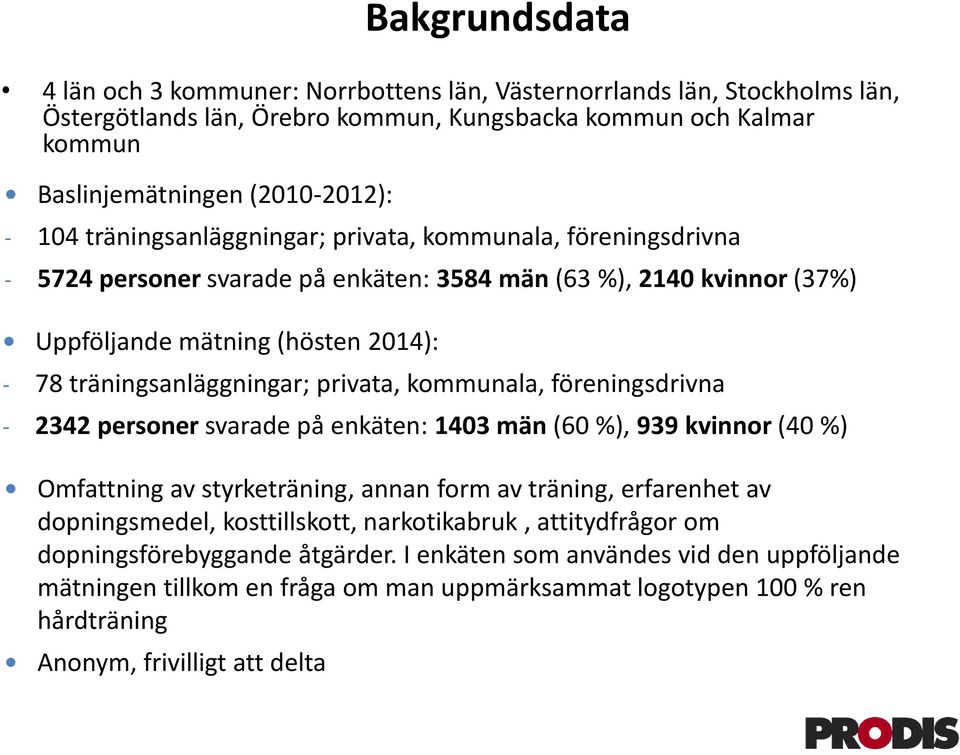 Bakgrundsdata

• 4 län och 3 kommuner: Norrbottens län, Västernorrlands län, Stockholms län, Östergötlands län, Örebro kommun, Kungsbacka kommun och Kalmar kommun

• Baslinjemätningen (2010-2012):

- 104 träningsanläggningar; privata, kommunala, föreningsdrivna

- 5724 personer svarade på enkäten: 3584 män (63 %), 2140 kvinnor (37%)

• Uppföljande mätning (hösten 2014):

- 78 träningsanläggningar; privata, kommunala, föreningsdrivna

- 2342 personer svarade på enkäten: 1403 män (60 %), 939 kvinnor (40 %)

• Omfattning av styrketräning, annan form av träning, erfarenhet av dopningsmedel, kosttillskott, narkotikabruk , attitydfrågor om dopningsförebyggande åtgärder. I enkäten som användes vid den uppföljande mätningen tillkom en fråga om man uppmärksammat logotypen 100 % ren hårdträning

• Anonym, frivilligt att delta

PRODIS